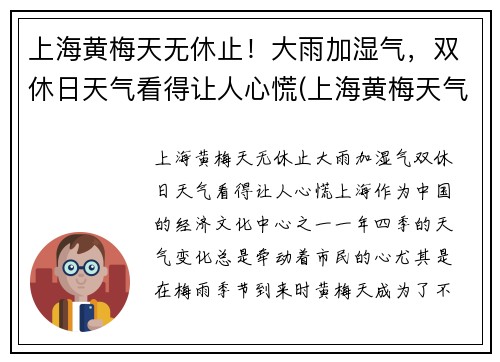 上海黄梅天无休止！大雨加湿气，双休日天气看得让人心慌(上海黄梅天气

上海黄梅天无休止大雨加湿气双休日天气看得让人心慌上海作为中国的经济文化中心之一一年四季的天气变化总是牵动着市民的心尤其是在梅雨季节到来时黄梅天成为了不